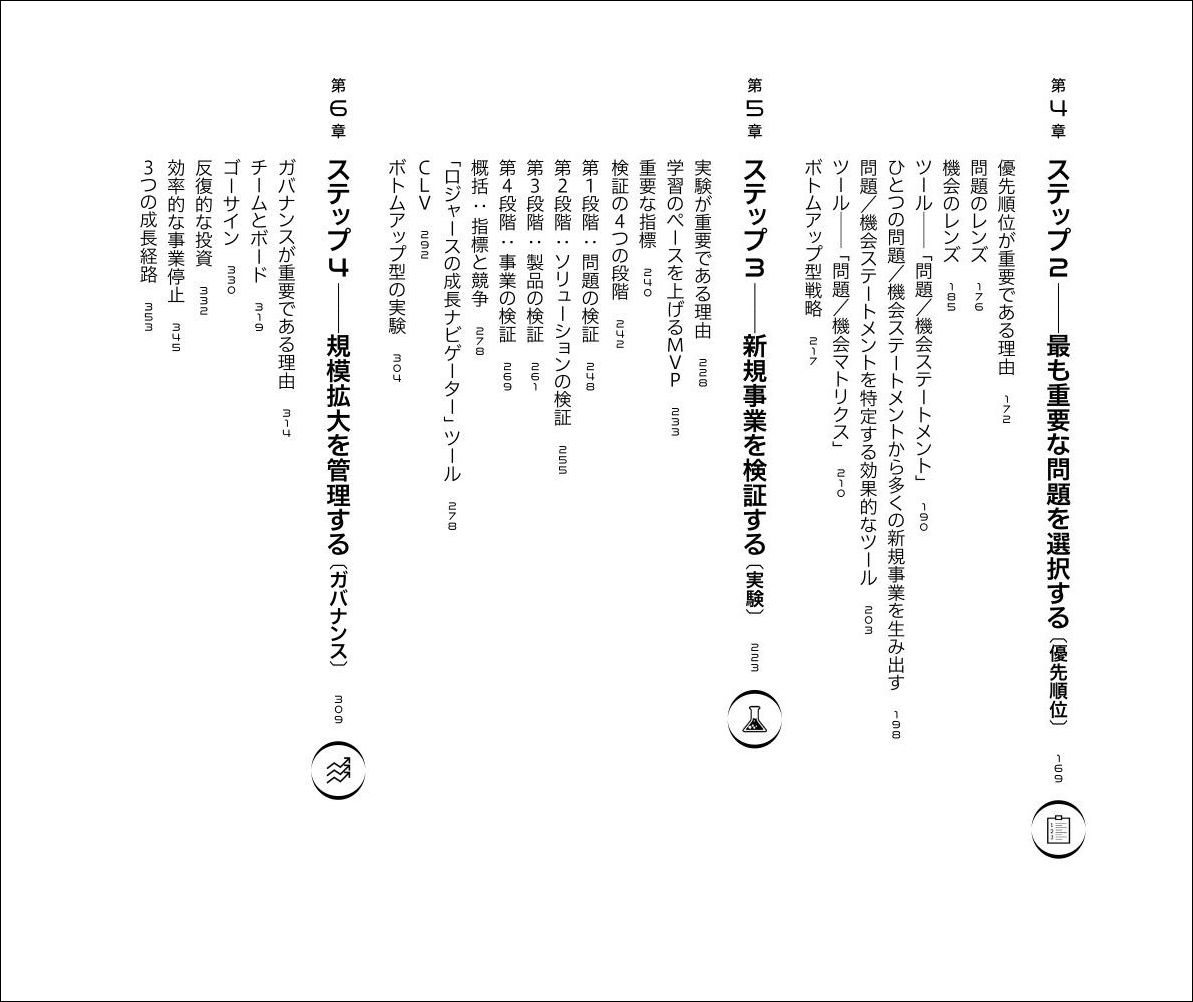 第4章

ステップ2——最も重要な問題を選択する〔優先順位〕 169

優先順位が重要である理由 172
問題のレンズ 176
機会のレンズ 185
ツール——「問題/機会ステートメント」 190
ひとつの問題/機会ステートメントから多くの新規事業を生み出す 198
問題/機会ステートメントを特定する効果的なツール 203
ツール——「問題/機会マトリクス」 210
ボトムアップ型戦略 217

第5章

ステップ3——新規事業を検証する〔実験〕 223

実験が重要である理由 228
学習のペースを上げるMVP 233
重要な指標 240
検証の4つの段階 242
第1段階:問題の検証 248
第2段階:ソリューションの検証 255
第3段階:製品の検証 261
第4段階:事業の検証 269
概括:指標と競争 278
「ロジャースの成長ナビゲーター」ツール 278
CLV 292
ボトムアップ型の実験 304

第6章

ステップ4——規模拡大を管理する〔ガバナンス〕 309

ガバナンスが重要である理由 314
チームとボード 319
ゴーサイン 330
反復的な投資 332
効率的な事業停止 345
3つの成長経路 353